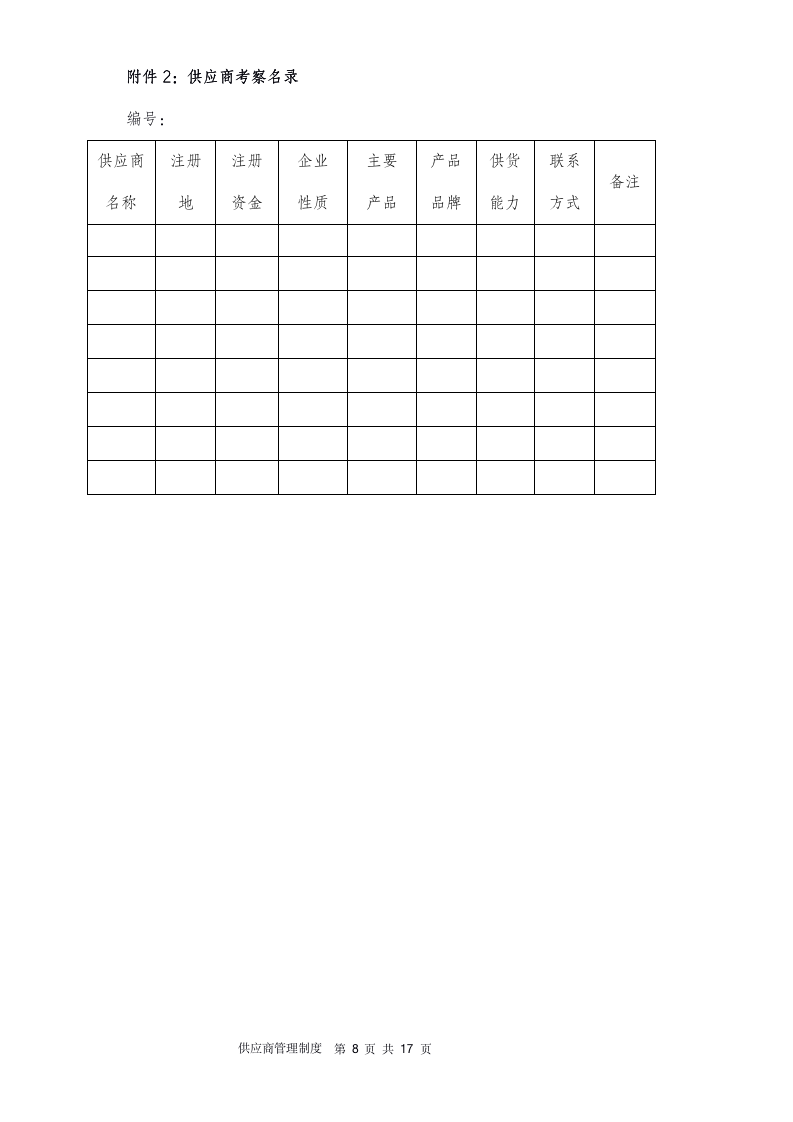 附件2：供应商考察名录

编号：

| 供应商名称 | 注册地 | 注册资金 | 企业性质 | 主要产品 | 产品品牌 | 供货能力 | 联系方式 | 备注 |
|---|---|---|---|---|---|---|---|---|
| | | | | | | | | |
| | | | | | | | | |
| | | | | | | | | |
| | | | | | | | | |
| | | | | | | | | |
| | | | | | | | | |
| | | | | | | | | |
| | | | | | | | | |

供应商管理制度 第8页 共17页